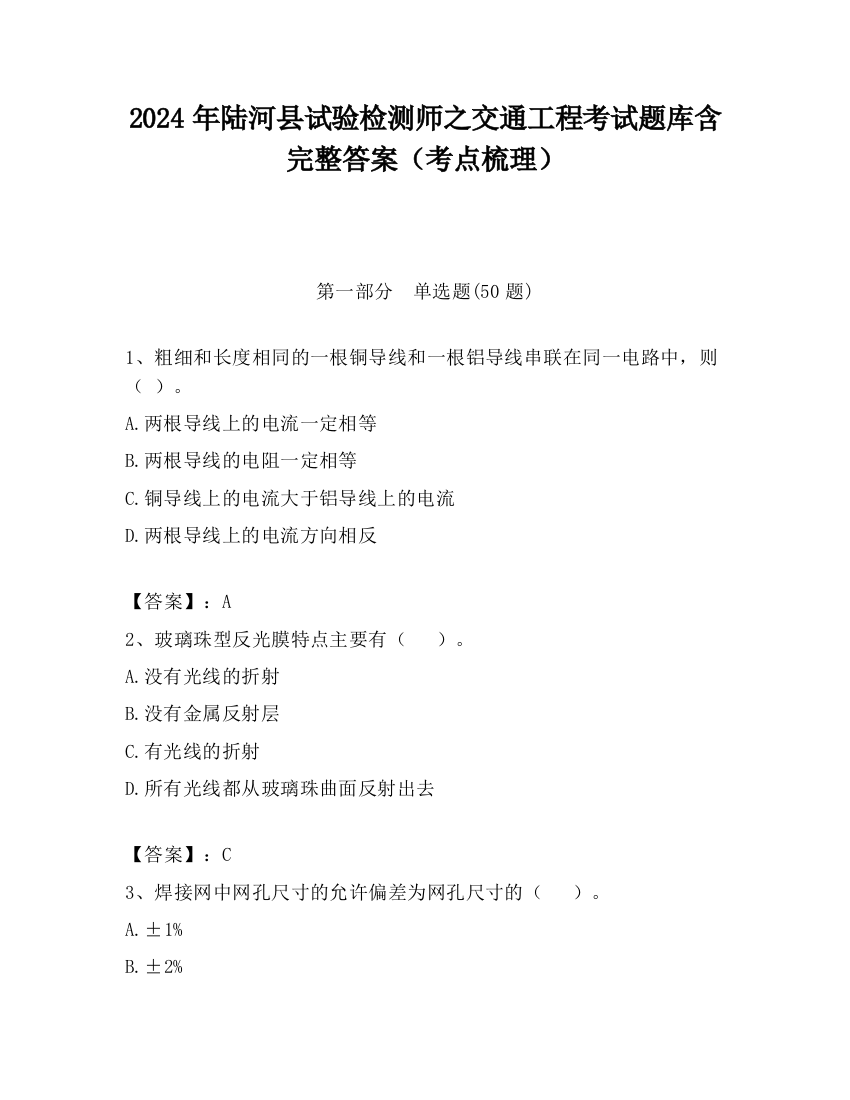 2024 年陆河县试验检测师之交通工程考试题库含完整答案（考点梳理）

第一部分　单选题(50 题)

1、粗细和长度相同的一根铜导线和一根铝导线串联在同一电路中，则（ ）。

A.两根导线上的电流一定相等

B.两根导线的电阻一定相等

C.铜导线上的电流大于铝导线上的电流

D.两根导线上的电流方向相反

【答案】：A

2、玻璃珠型反光膜特点主要有（　　）。

A.没有光线的折射

B.没有金属反射层

C.有光线的折射

D.所有光线都从玻璃珠曲面反射出去

【答案】：C

3、焊接网中网孔尺寸的允许偏差为网孔尺寸的（　　）。

A.±1%

B.±2%